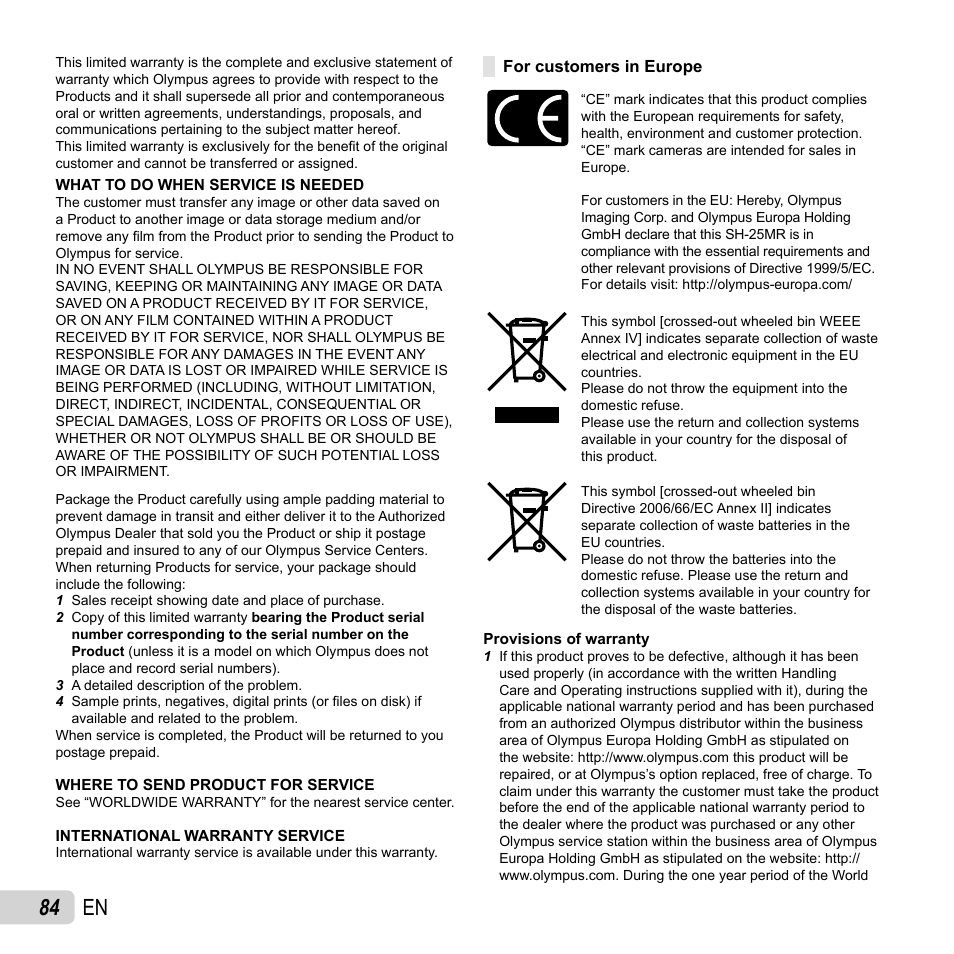 This limited warranty is the complete and exclusive statement of warranty which Olympus agrees to provide with respect to the Products and it shall supersede all prior and contemporaneous oral or written agreements, understandings, proposals, and communications pertaining to the subject matter hereof.
This limited warranty is exclusively for the benefit of the original customer and cannot be transferred or assigned.

WHAT TO DO WHEN SERVICE IS NEEDED
The customer must transfer any image or other data saved on a Product to another image or data storage medium and/or remove any film from the Product prior to sending the Product to Olympus for service.
IN NO EVENT SHALL OLYMPUS BE RESPONSIBLE FOR SAVING, KEEPING OR MAINTAINING ANY IMAGE OR DATA SAVED ON A PRODUCT RECEIVED BY IT FOR SERVICE, OR ON ANY FILM CONTAINED WITHIN A PRODUCT RECEIVED BY IT FOR SERVICE, NOR SHALL OLYMPUS BE RESPONSIBLE FOR ANY DAMAGES IN THE EVENT ANY IMAGE OR DATA IS LOST OR IMPAIRED WHILE SERVICE IS BEING PERFORMED (INCLUDING, WITHOUT LIMITATION, DIRECT, INDIRECT, INCIDENTAL, CONSEQUENTIAL OR SPECIAL DAMAGES, LOSS OF PROFITS OR LOSS OF USE), WHETHER OR NOT OLYMPUS SHALL BE OR SHOULD BE AWARE OF THE POSSIBILITY OF SUCH POTENTIAL LOSS OR IMPAIRMENT.

Package the Product carefully using ample padding material to prevent damage in transit and either deliver it to the Authorized Olympus Dealer that sold you the Product or ship it postage prepaid and insured to any of our Olympus Service Centers.
When returning Products for service, your package should include the following:
1 Sales receipt showing date and place of purchase.
2 Copy of this limited warranty bearing the Product serial number corresponding to the serial number on the Product (unless it is a model on which Olympus does not place and record serial numbers).
3 A detailed description of the problem.
4 Sample prints, negatives, digital prints (or files on disk) if available and related to the problem.
When service is completed, the Product will be returned to you postage prepaid.

WHERE TO SEND PRODUCT FOR SERVICE
See “WORLDWIDE WARRANTY” for the nearest service center.

INTERNATIONAL WARRANTY SERVICE
International warranty service is available under this warranty.

For customers in Europe

CE

“CE” mark indicates that this product complies with the European requirements for safety, health, environment and customer protection. “CE” mark cameras are intended for sales in Europe.

For customers in the EU: Hereby, Olympus Imaging Corp. and Olympus Europa Holding GmbH declare that this SH-25MR is in compliance with the essential requirements and other relevant provisions of Directive 1999/5/EC. For details visit: http://olympus-europa.com/

This symbol [crossed-out wheeled bin WEEE Annex IV] indicates separate collection of waste electrical and electronic equipment in the EU countries.
Please do not throw the equipment into the domestic refuse.
Please use the return and collection systems available in your country for the disposal of this product.

This symbol [crossed-out wheeled bin Directive 2006/66/EC Annex II] indicates separate collection of waste batteries in the EU countries.
Please do not throw the batteries into the domestic refuse. Please use the return and collection systems available in your country for the disposal of the waste batteries.

Provisions of warranty
1 If this product proves to be defective, although it has been used properly (in accordance with the written Handling Care and Operating instructions supplied with it), during the applicable national warranty period and has been purchased from an authorized Olympus distributor within the business area of Olympus Europa Holding GmbH as stipulated on the website: http://www.olympus.com this product will be repaired, or at Olympus’s option replaced, free of charge. To claim under this warranty the customer must take the product before the end of the applicable national warranty period to the dealer where the product was purchased or any other Olympus service station within the business area of Olympus Europa Holding GmbH as stipulated on the website: http://www.olympus.com. During the one year period of the World

84 EN